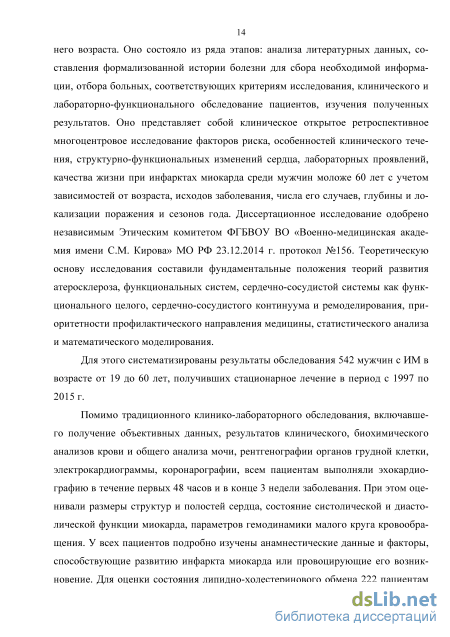 14

него возраста. Оно состояло из ряда этапов: анализа литературных данных, составления формализованной истории болезни для сбора необходимой информации, отбора больных, соответствующих критериям исследования, клинического и лабораторно-функционального обследование пациентов, изучения полученных результатов. Оно представляет собой клиническое открытое ретроспективное многоцентровое исследование факторов риска, особенностей клинического течения, структурно-функциональных изменений сердца, лабораторных проявлений, качества жизни при инфарктах миокарда среди мужчин моложе 60 лет с учетом зависимостей от возраста, исходов заболевания, числа его случаев, глубины и локализации поражения и сезонов года. Диссертационное исследование одобрено независимым Этическим комитетом ФГБВОУ ВО «Военно-медицинская академия имени С.М. Кирова» МО РФ 23.12.2014 г. протокол №156. Теоретическую основу исследования составили фундаментальные положения теорий развития атеросклероза, функциональных систем, сердечно-сосудистой системы как функционального целого, сердечно-сосудистого континуума и ремоделирования, приоритетности профилактического направления медицины, статистического анализа и математического моделирования.

Для этого систематизированы результаты обследования 542 мужчин с ИМ в возрасте от 19 до 60 лет, получивших стационарное лечение в период с 1997 по 2015 г.

Помимо традиционного клинико-лабораторного обследования, включавшего получение объективных данных, результатов клинического, биохимического анализов крови и общего анализа мочи, рентгенографии органов грудной клетки, электрокардиограммы, коронарографии, всем пациентам выполняли эхокардиографию в течение первых 48 часов и в конце 3 недели заболевания. При этом оценивали размеры структур и полостей сердца, состояние систолической и диастолической функции миокарда, параметров гемодинамики малого круга кровообращения. У всех пациентов подробно изучены анамнестические данные и факторы, способствующие развитию инфаркта миокарда или провоцирующие его возникновение. Для оценки состояния липидно-холестеринового обмена 222 пациентам

dsLib.net
библиотека диссертаций